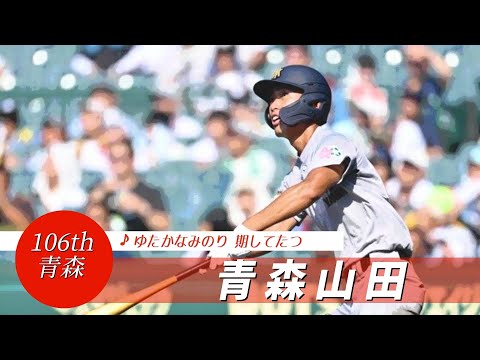 106th
青森

♪ ゆたかなみのり 期してたつ

青森山田